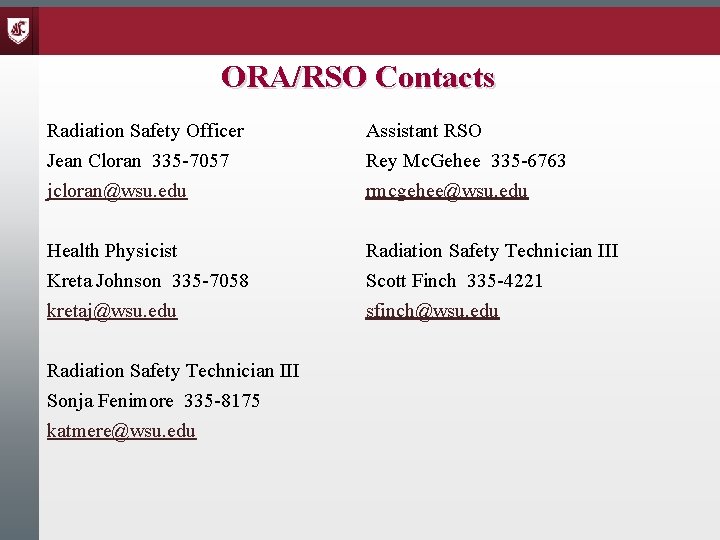 ORA/RSO Contacts

Radiation Safety Officer
Jean Cloran 335-7057
jcloran@wsu.edu

Health Physicist
Kreta Johnson 335-7058
kretaj@wsu.edu

Radiation Safety Technician III
Sonja Fenimore 335-8175
katmere@wsu.edu

Assistant RSO
Rey McGehee 335-6763
rmcgehee@wsu.edu

Radiation Safety Technician III
Scott Finch 335-4221
sfinch@wsu.edu